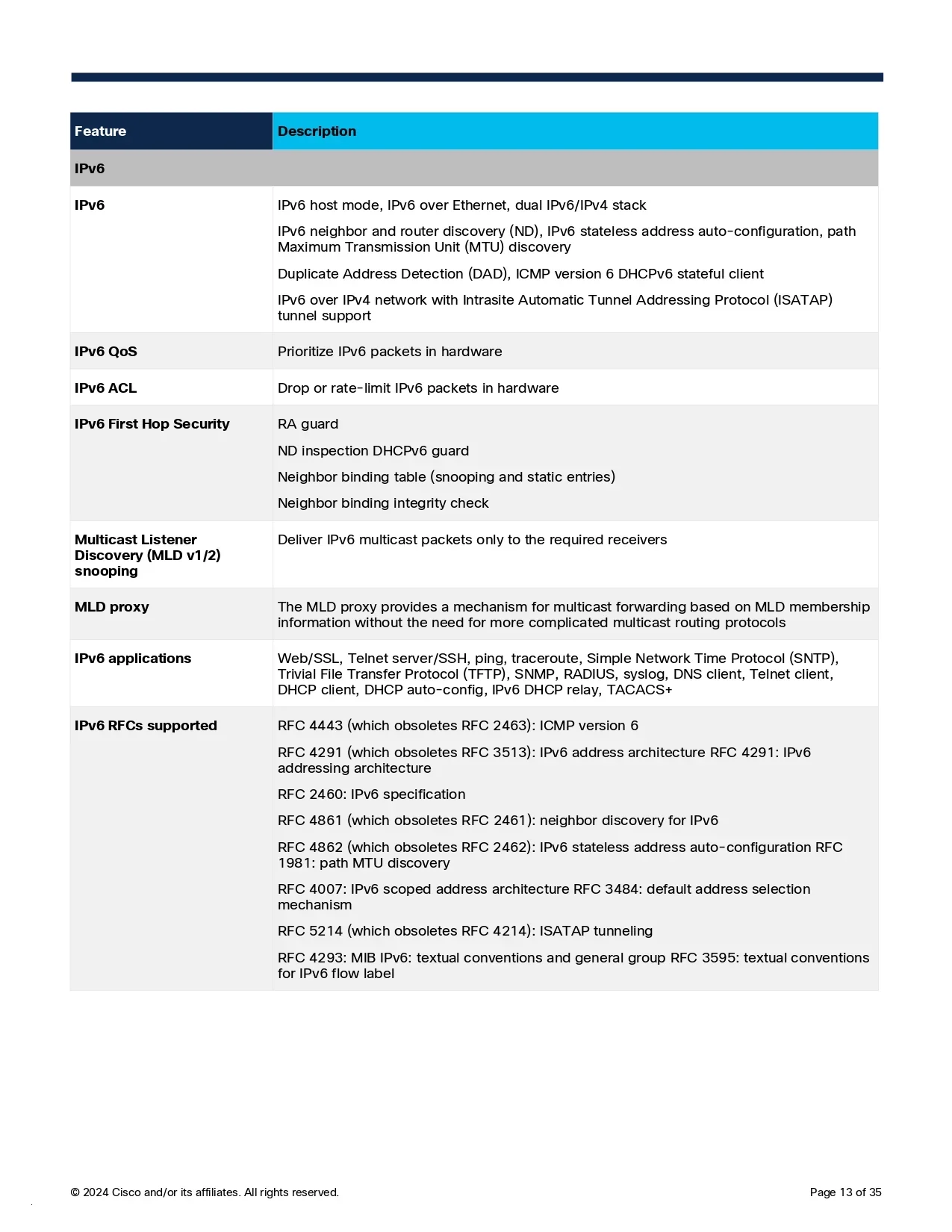 | Feature | Description |
|---|---|
| IPv6 | |
| IPv6 | IPv6 host mode, IPv6 over Ethernet, dual IPv6/IPv4 stack<br>IPv6 neighbor and router discovery (ND), IPv6 stateless address auto-configuration, path Maximum Transmission Unit (MTU) discovery<br>Duplicate Address Detection (DAD), ICMP version 6 DHCPv6 stateful client<br>IPv6 over IPv4 network with Intrasite Automatic Tunnel Addressing Protocol (ISATAP) tunnel support |
| IPv6 QoS | Prioritize IPv6 packets in hardware |
| IPv6 ACL | Drop or rate-limit IPv6 packets in hardware |
| IPv6 First Hop Security | RA guard<br>ND inspection DHCPv6 guard<br>Neighbor binding table (snooping and static entries)<br>Neighbor binding integrity check |
| Multicast Listener Discovery (MLD v1/2) snooping | Deliver IPv6 multicast packets only to the required receivers |
| MLD proxy | The MLD proxy provides a mechanism for multicast forwarding based on MLD membership information without the need for more complicated multicast routing protocols |
| IPv6 applications | Web/SSL, Telnet server/SSH, ping, traceroute, Simple Network Time Protocol (SNTP), Trivial File Transfer Protocol (TFTP), SNMP, RADIUS, syslog, DNS client, Telnet client, DHCP client, DHCP auto-config, IPv6 DHCP relay, TACACS+ |
| IPv6 RFCs supported | RFC 4443 (which obsoletes RFC 2463): ICMP version 6<br>RFC 4291 (which obsoletes RFC 3513): IPv6 address architecture RFC 4291: IPv6 addressing architecture<br>RFC 2460: IPv6 specification<br>RFC 4861 (which obsoletes RFC 2461): neighbor discovery for IPv6<br>RFC 4862 (which obsoletes RFC 2462): IPv6 stateless address auto-configuration RFC 1981: path MTU discovery<br>RFC 4007: IPv6 scoped address architecture RFC 3484: default address selection mechanism<br>RFC 5214 (which obsoletes RFC 4214): ISATAP tunneling<br>RFC 4293: MIB IPv6: textual conventions and general group RFC 3595: textual conventions for IPv6 flow label |

© 2024 Cisco and/or its affiliates. All rights reserved.

Page 13 of 35